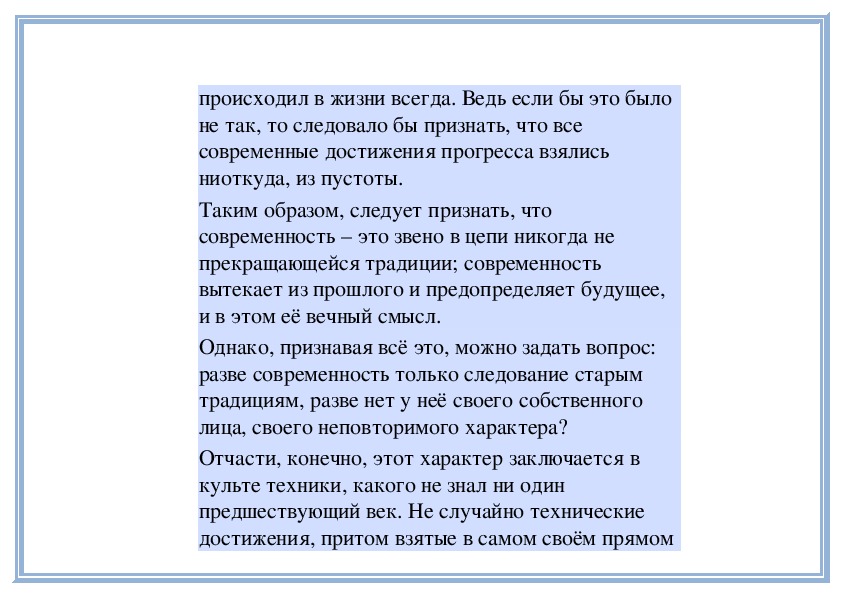 происходил в жизни всегда. Ведь если бы это было не так, то следовало бы признать, что все современные достижения прогресса взялись ниоткуда, из пустоты.

Таким образом, следует признать, что современность – это звено в цепи никогда не прекращающейся традиции; современность вытекает из прошлого и предопределяет будущее, и в этом её вечный смысл.

Однако, признавая всё это, можно задать вопрос: разве современность только следование старым традициям, разве нет у неё своего собственного лица, своего неповторимого характера?

Отчасти, конечно, этот характер заключается в культе техники, какого не знал ни один предшествующий век. Не случайно технические достижения, притом взятые в самом своём прямом